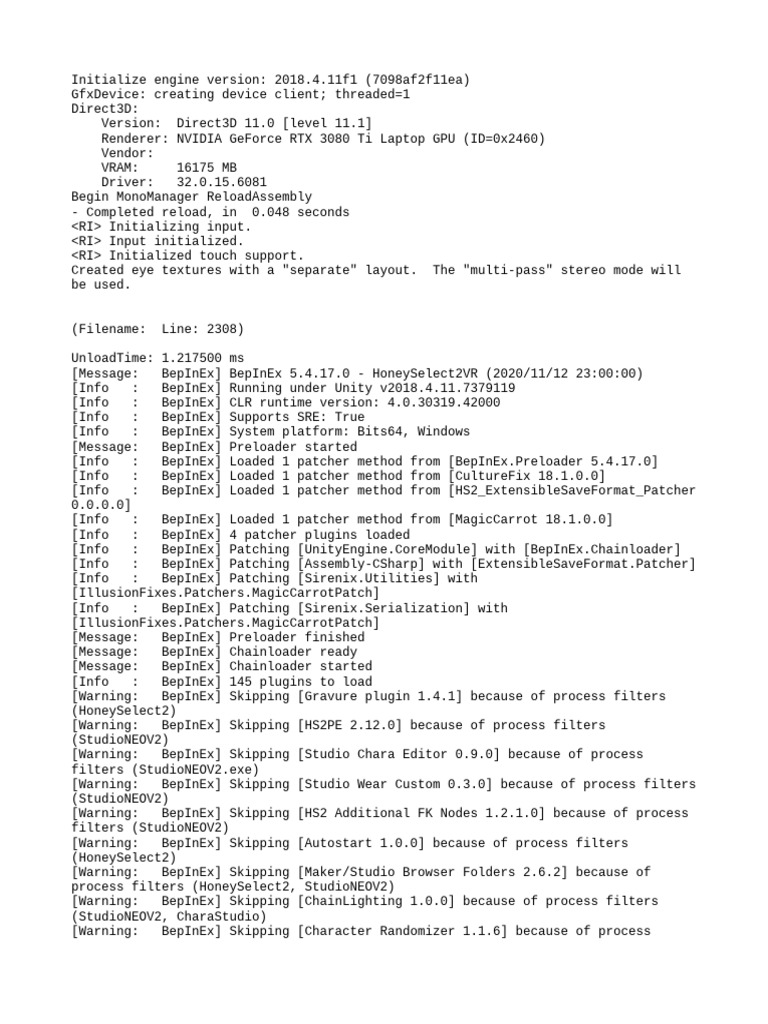 Initialize engine version: 2018.4.11f1 (7098af2f11ea)
GfxDevice: creating device client; threaded=1
Direct3D:
    Version:  Direct3D 11.0 [level 11.1]
    Renderer: NVIDIA GeForce RTX 3080 Ti Laptop GPU (ID=0x2460)
    Vendor:
    VRAM:     16175 MB
    Driver:   32.0.15.6081
Begin MonoManager ReloadAssembly
- Completed reload, in  0.048 seconds
<RI> Initializing input.
<RI> Input initialized.
<RI> Initialized touch support.
Created eye textures with a "separate" layout.  The "multi-pass" stereo mode will be used.

(Filename:  Line: 2308)

UnloadTime: 1.217500 ms
[Message:   BepInEx] BepInEx 5.4.17.0 - HoneySelect2VR (2020/11/12 23:00:00)
[Info   :   BepInEx] Running under Unity v2018.4.11.7379119
[Info   :   BepInEx] CLR runtime version: 4.0.30319.42000
[Info   :   BepInEx] Supports SRE: True
[Info   :   BepInEx] System platform: Bits64, Windows
[Message:   BepInEx] Preloader started
[Info   :   BepInEx] Loaded 1 patcher method from [BepInEx.Preloader 5.4.17.0]
[Info   :   BepInEx] Loaded 1 patcher method from [CultureFix 18.1.0.0]
[Info   :   BepInEx] Loaded 1 patcher method from [HS2_ExtensibleSaveFormat_Patcher 0.0.0.0]
[Info   :   BepInEx] Loaded 1 patcher method from [MagicCarrot 18.1.0.0]
[Info   :   BepInEx] 4 patcher plugins loaded
[Info   :   BepInEx] Patching [UnityEngine.CoreModule] with [BepInEx.Chainloader]
[Info   :   BepInEx] Patching [Assembly-CSharp] with [ExtensibleSaveFormat.Patcher]
[Info   :   BepInEx] Patching [Sirenix.Utilities] with [IllusionFixes.Patchers.MagicCarrotPatch]
[Info   :   BepInEx] Patching [Sirenix.Serialization] with [IllusionFixes.Patchers.MagicCarrotPatch]
[Message:   BepInEx] Preloader finished
[Message:   BepInEx] Chainloader ready
[Message:   BepInEx] Chainloader started
[Info   :   BepInEx] 145 plugins to load
[Warning:   BepInEx] Skipping [Gravure plugin 1.4.1] because of process filters (HoneySelect2)
[Warning:   BepInEx] Skipping [HS2PE 2.12.0] because of process filters (StudioNEOV2)
[Warning:   BepInEx] Skipping [Studio Chara Editor 0.9.0] because of process filters (StudioNEOV2.exe)
[Warning:   BepInEx] Skipping [Studio Wear Custom 0.3.0] because of process filters (StudioNEOV2)
[Warning:   BepInEx] Skipping [HS2 Additional FK Nodes 1.2.1.0] because of process filters (StudioNEOV2)
[Warning:   BepInEx] Skipping [Autostart 1.0.0] because of process filters (HoneySelect2)
[Warning:   BepInEx] Skipping [Maker/Studio Browser Folders 2.6.2] because of process filters (HoneySelect2, StudioNEOV2)
[Warning:   BepInEx] Skipping [ChainLighting 1.0.0] because of process filters (StudioNEOV2, CharaStudio)
[Warning:   BepInEx] Skipping [Character Randomizer 1.1.6] because of process